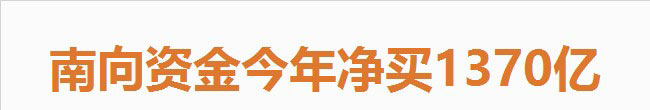 南向资金今年净买1370亿